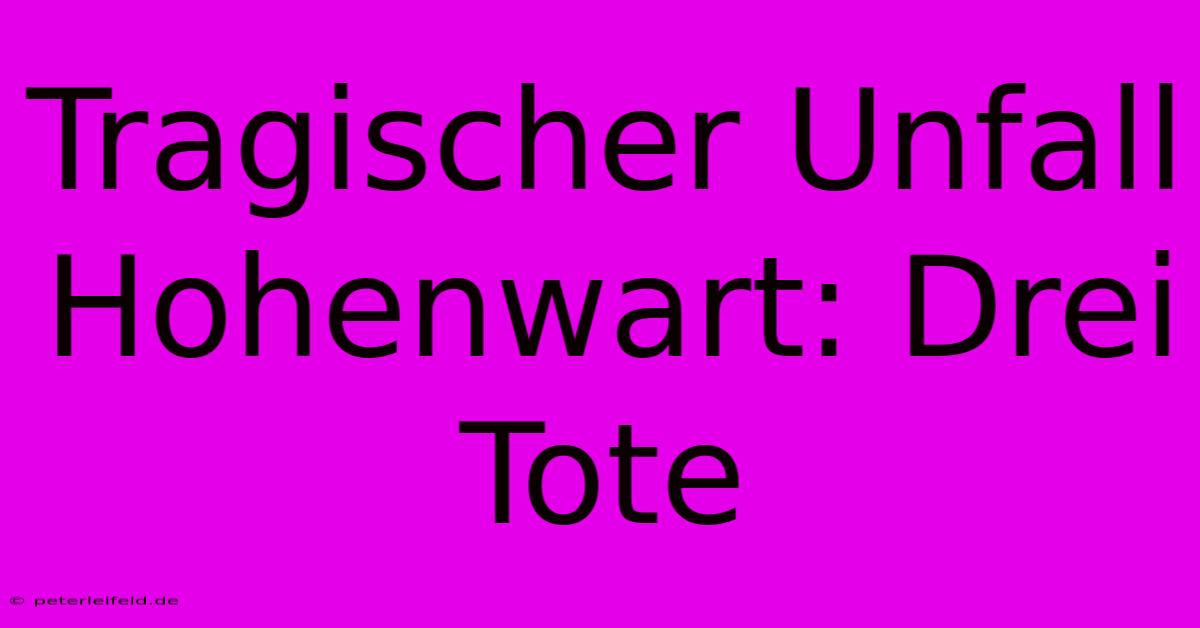 Tragischer Unfall Hohenwart: Drei Tote

© peterleifeld.de